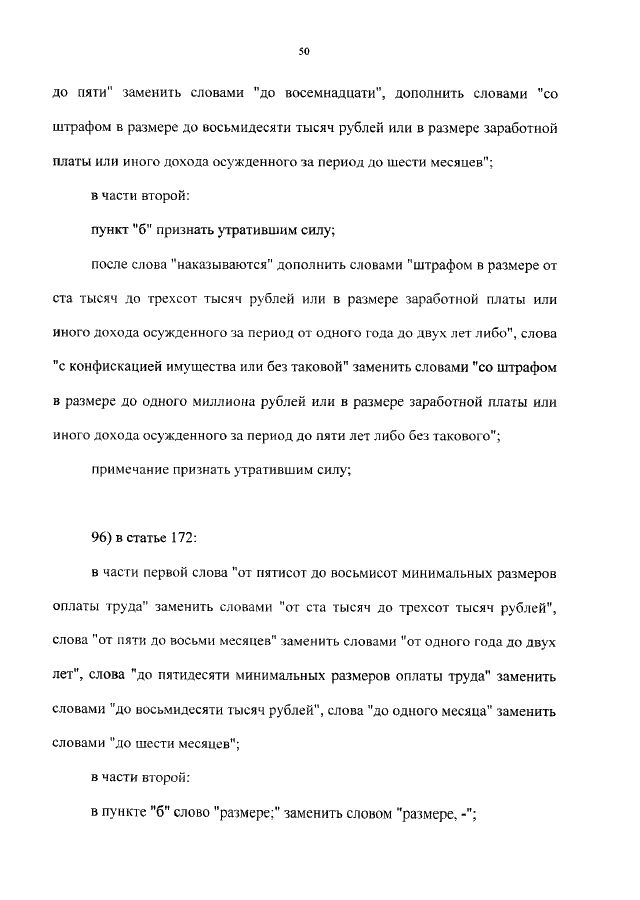 50

до пяти" заменить словами "до восемнадцати", дополнить словами "со штрафом в размере до восьмидесяти тысяч рублей или в размере заработной платы или иного дохода осужденного за период до шести месяцев";

в части второй:

пункт "б" признать утратившим силу;

после слова "наказываются" дополнить словами "штрафом в размере от ста тысяч до трехсот тысяч рублей или в размере заработной платы или иного дохода осужденного за период от одного года до двух лет либо", слова "с конфискацией имущества или без таковой" заменить словами "со штрафом в размере до одного миллиона рублей или в размере заработной платы или иного дохода осужденного за период до пяти лет либо без такового";

примечание признать утратившим силу;

96) в статье 172:

в части первой слова "от пятисот до восьмисот минимальных размеров оплаты труда" заменить словами "от ста тысяч до трехсот тысяч рублей", слова "от пяти до восьми месяцев" заменить словами "от одного года до двух лет", слова "до пятидесяти минимальных размеров оплаты труда" заменить словами "до восьмидесяти тысяч рублей", слова "до одного месяца" заменить словами "до шести месяцев";

в части второй:

в пункте "б" слово "размере;" заменить словом "размере, -";